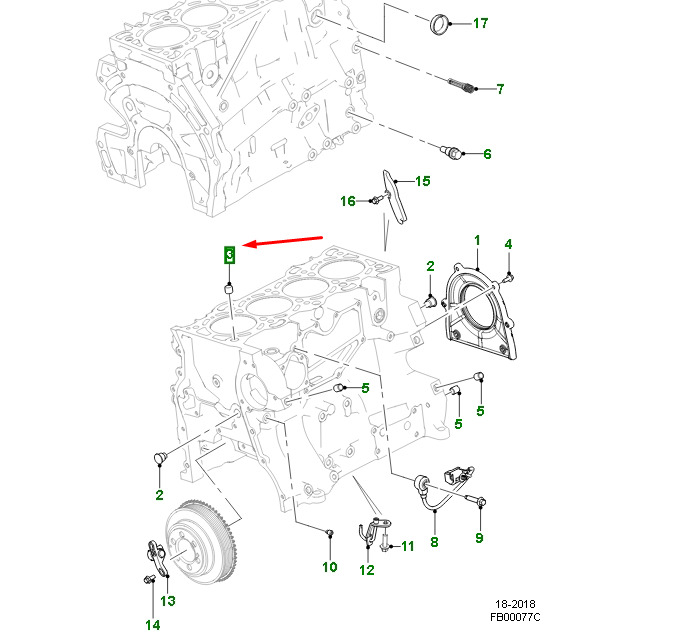 17
7
6
15
16
3
1
4
2
5
5
5
2
8
9
11
10
12
13
14
18-2018
FB00077C